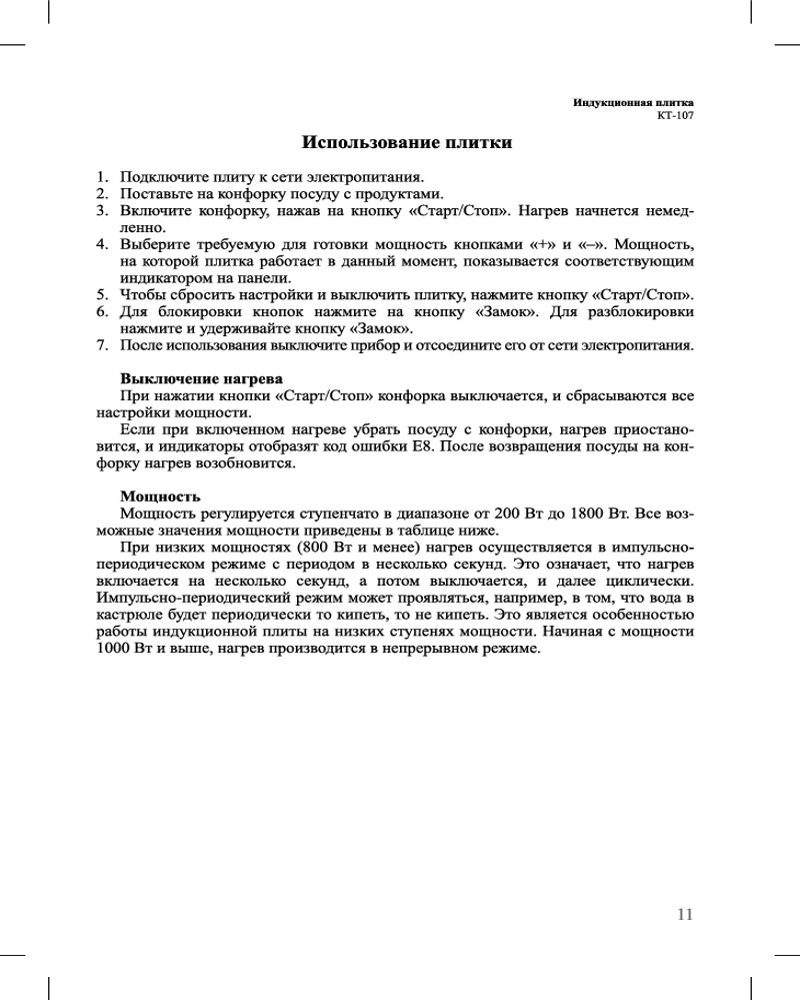 Индукционная плитка
КТ-107

Использование плитки

1. Подключите плиту к сети электропитания.
2. Поставьте на конфорку посуду с продуктами.
3. Включите конфорку, нажав на кнопку «Старт/Стоп». Нагрев начнется немедленно.
4. Выберите требуемую для готовки мощность кнопками «+» и «–». Мощность, на которой плитка работает в данный момент, показывается соответствующим индикатором на панели.
5. Чтобы сбросить настройки и выключить плитку, нажмите кнопку «Старт/Стоп».
6. Для блокировки кнопок нажмите на кнопку «Замок». Для разблокировки нажмите и удерживайте кнопку «Замок».
7. После использования выключите прибор и отсоедините его от сети электропитания.

Выключение нагрева
При нажатии кнопки «Старт/Стоп» конфорка выключается, и сбрасываются все настройки мощности.
Если при включенном нагреве убрать посуду с конфорки, нагрев приостановится, и индикаторы отобразят код ошибки E8. После возвращения посуды на конфорку нагрев возобновится.

Мощность
Мощность регулируется ступенчато в диапазоне от 200 Вт до 1800 Вт. Все возможные значения мощности приведены в таблице ниже.
При низких мощностях (800 Вт и менее) нагрев осуществляется в импульсно-периодическом режиме с периодом в несколько секунд. Это означает, что нагрев включается на несколько секунд, а потом выключается, и далее циклически. Импульсно-периодический режим может проявляться, например, в том, что вода в кастрюле будет периодически то кипеть, то не кипеть. Это является особенностью работы индукционной плиты на низких ступенях мощности. Начиная с мощности 1000 Вт и выше, нагрев производится в непрерывном режиме.

11